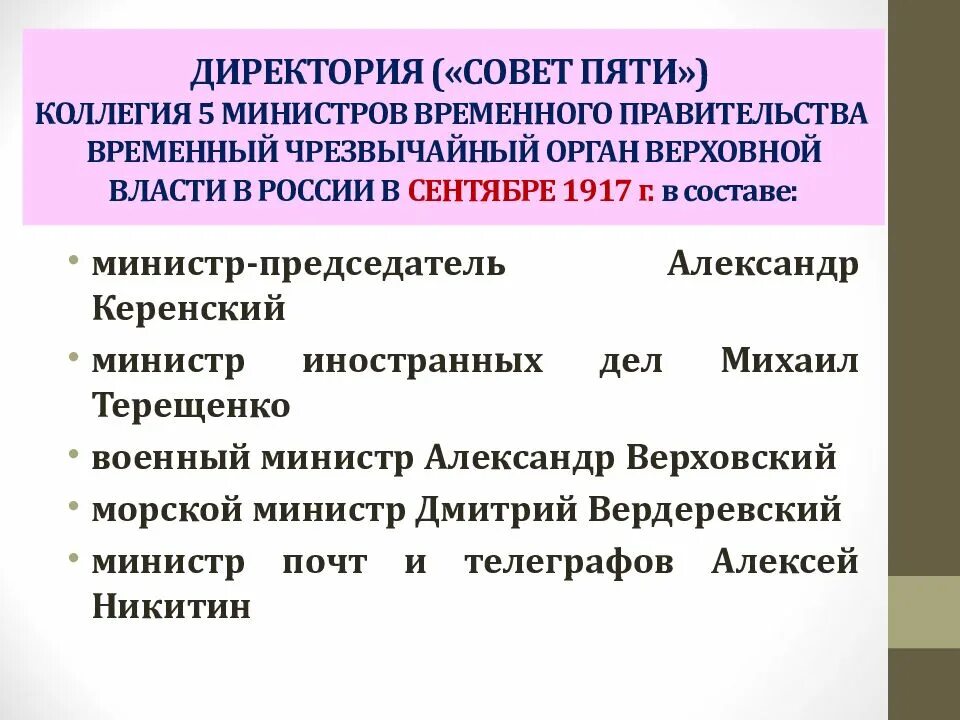 ДИРЕКТОРИЯ («СОВЕТ ПЯТИ»)
КОЛЛЕГИЯ 5 МИНИСТРОВ ВРЕМЕННОГО ПРАВИТЕЛЬСТВА
ВРЕМЕННЫЙ ЧРЕЗВЫЧАЙНЫЙ ОРГАН ВЕРХОВНОЙ ВЛАСТИ В РОССИИ В СЕНТЯБРЕ 1917 г. в составе:

• министр-председатель Александр Керенский
• министр иностранных дел Михаил Терещенко
• военный министр Александр Верховский
• морской министр Дмитрий Вердеревский
• министр почт и телеграфов Алексей Никитин